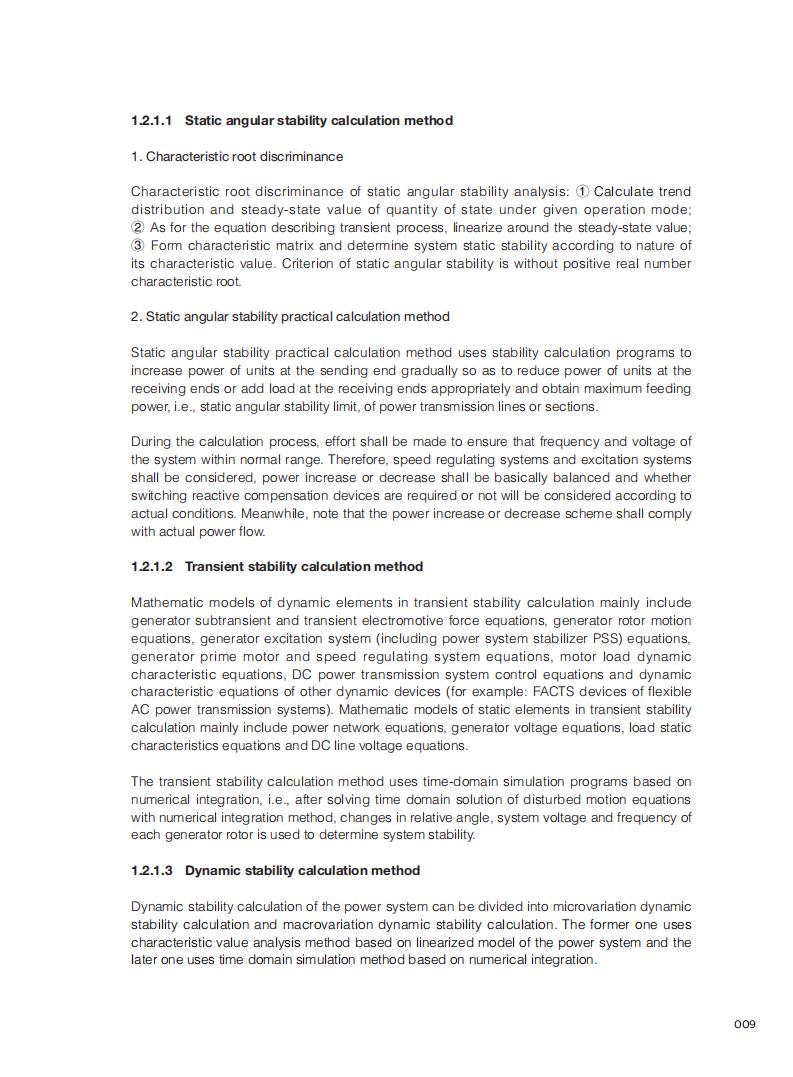 1.2.1.1 Static angular stability calculation method

1. Characteristic root discriminance

Characteristic root discriminance of static angular stability analysis: ① Calculate trend distribution and steady-state value of quantity of state under given operation mode; ② As for the equation describing transient process, linearize around the steady-state value; ③ Form characteristic matrix and determine system static stability according to nature of its characteristic value. Criterion of static angular stability is without positive real number characteristic root.

2. Static angular stability practical calculation method

Static angular stability practical calculation method uses stability calculation programs to increase power of units at the sending end gradually so as to reduce power of units at the receiving ends or add load at the receiving ends appropriately and obtain maximum feeding power, i.e., static angular stability limit, of power transmission lines or sections.

During the calculation process, effort shall be made to ensure that frequency and voltage of the system within normal range. Therefore, speed regulating systems and excitation systems shall be considered, power increase or decrease shall be basically balanced and whether switching reactive compensation devices are required or not will be considered according to actual conditions. Meanwhile, note that the power increase or decrease scheme shall comply with actual power flow.

1.2.1.2 Transient stability calculation method

Mathematic models of dynamic elements in transient stability calculation mainly include generator subtransient and transient electromotive force equations, generator rotor motion equations, generator excitation system (including power system stabilizer PSS) equations, generator prime motor and speed regulating system equations, motor load dynamic characteristic equations, DC power transmission system control equations and dynamic characteristic equations of other dynamic devices (for example: FACTS devices of flexible AC power transmission systems). Mathematic models of static elements in transient stability calculation mainly include power network equations, generator voltage equations, load static characteristics equations and DC line voltage equations.

The transient stability calculation method uses time-domain simulation programs based on numerical integration, i.e., after solving time domain solution of disturbed motion equations with numerical integration method, changes in relative angle, system voltage and frequency of each generator rotor is used to determine system stability.

1.2.1.3 Dynamic stability calculation method

Dynamic stability calculation of the power system can be divided into microvariation dynamic stability calculation and macrovariation dynamic stability calculation. The former one uses characteristic value analysis method based on linearized model of the power system and the later one uses time domain simulation method based on numerical integration.

009